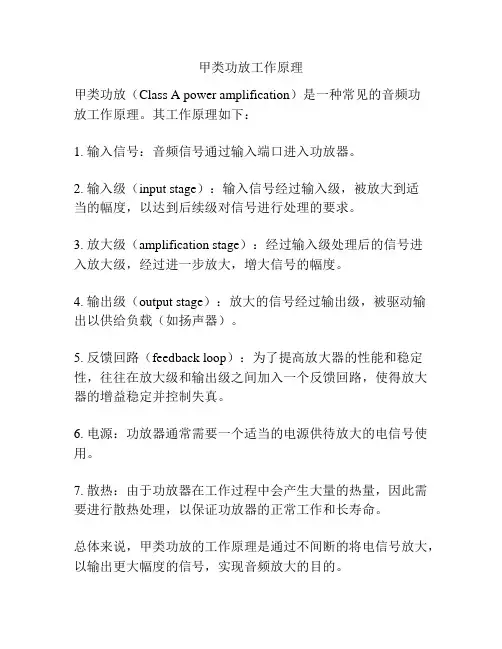 甲类功放工作原理

甲类功放（Class A power amplification）是一种常见的音频功放工作原理。其工作原理如下：

1. 输入信号：音频信号通过输入端口进入功放器。

2. 输入级（input stage）：输入信号经过输入级，被放大到适当的幅度，以达到后续级对信号进行处理的要求。

3. 放大级（amplification stage）：经过输入级处理后的信号进入放大级，经过进一步放大，增大信号的幅度。

4. 输出级（output stage）：放大的信号经过输出级，被驱动输出以供给负载（如扬声器）。

5. 反馈回路（feedback loop）：为了提高放大器的性能和稳定性，往往在放大级和输出级之间加入一个反馈回路，使得放大器的增益稳定并控制失真。

6. 电源：功放器通常需要一个适当的电源供待放大的电信号使用。

7. 散热：由于功放器在工作过程中会产生大量的热量，因此需要进行散热处理，以保证功放器的正常工作和长寿命。

总体来说，甲类功放的工作原理是通过不间断的将电信号放大，以输出更大幅度的信号，实现音频放大的目的。